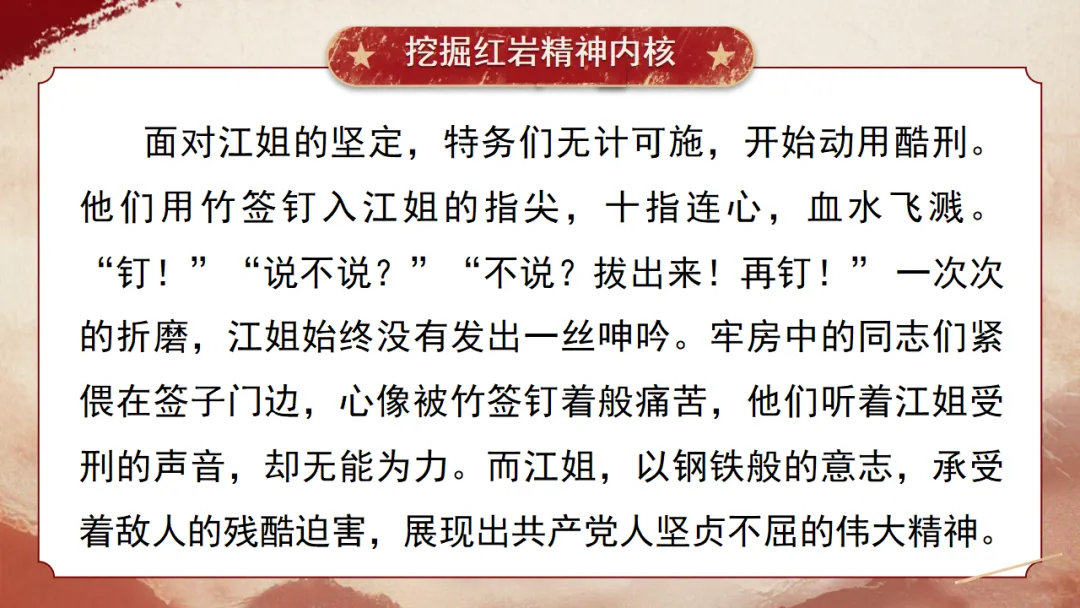 挖掘红岩精神内核

面对江姐的坚定，特务们无计可施，开始动用酷刑。他们用竹签钉入江姐的指尖，十指连心，血水飞溅。“钉！”“说不说？”“不说？拔出来！再钉！”一次次的折磨，江姐始终没有发出一丝呻吟。牢房中的同志们紧偎在签子门边，心像被竹签钉着般痛苦，他们听着江姐受刑的声音，却无能为力。而江姐，以钢铁般的意志，承受着敌人的残酷迫害，展现出共产党人坚贞不屈的伟大精神。